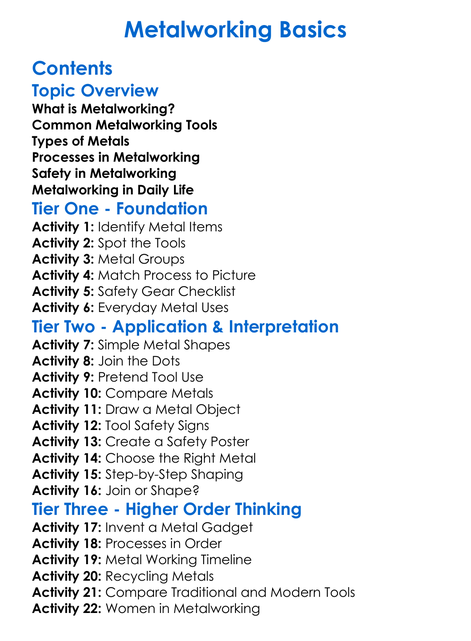 Metalworking Basics

Contents

Topic Overview

What is Metalworking?
Common Metalworking Tools
Types of Metals
Processes in Metalworking
Safety in Metalworking
Metalworking in Daily Life

Tier One - Foundation

Activity 1: Identify Metal Items
Activity 2: Spot the Tools
Activity 3: Metal Groups
Activity 4: Match Process to Picture
Activity 5: Safety Gear Checklist
Activity 6: Everyday Metal Uses

Tier Two - Application & Interpretation

Activity 7: Simple Metal Shapes
Activity 8: Join the Dots
Activity 9: Pretend Tool Use
Activity 10: Compare Metals
Activity 11: Draw a Metal Object
Activity 12: Tool Safety Signs
Activity 13: Create a Safety Poster
Activity 14: Choose the Right Metal
Activity 15: Step-by-Step Shaping
Activity 16: Join or Shape?

Tier Three - Higher Order Thinking

Activity 17: Invent a Metal Gadget
Activity 18: Processes in Order
Activity 19: Metal Working Timeline
Activity 20: Recycling Metals
Activity 21: Compare Traditional and Modern Tools
Activity 22: Women in Metalworking